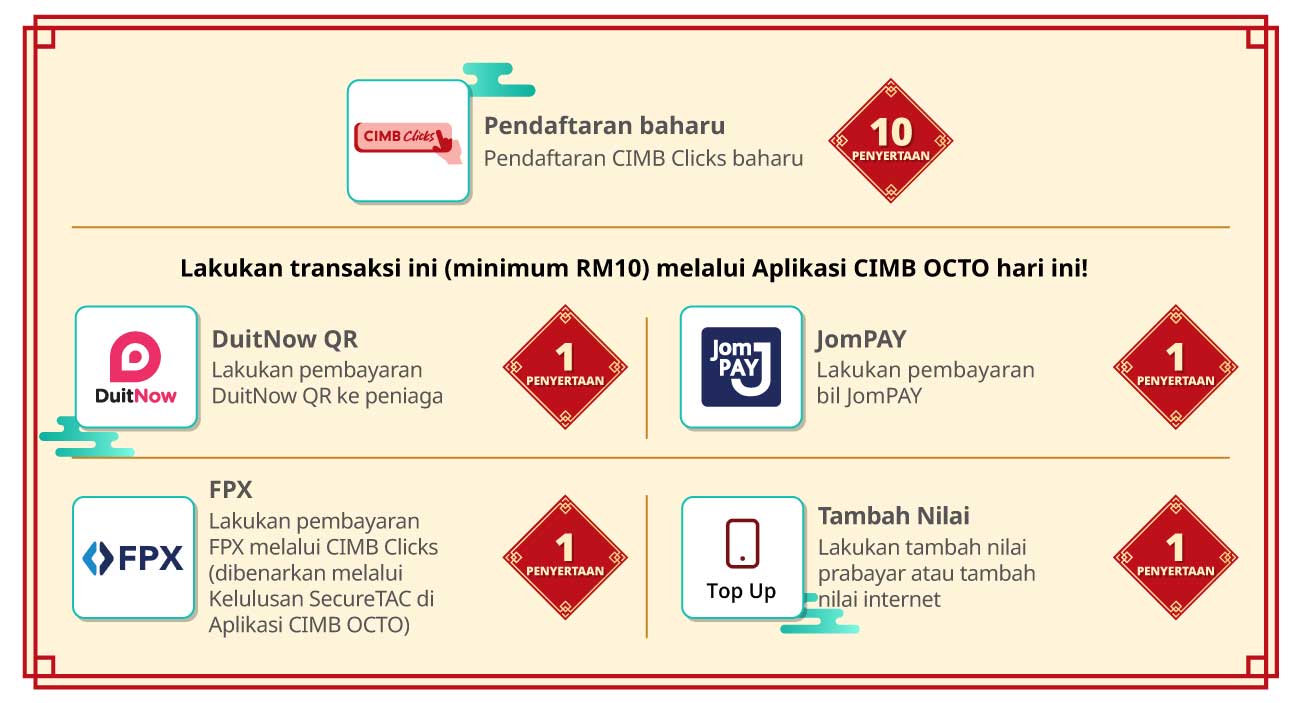 CIMB Clicks

Pendaftaran baharu
Pendaftaran CIMB Clicks baharu

10
PENYERTAAN

Lakukan transaksi ini (minimum RM10) melalui Aplikasi CIMB OCTO hari ini!

DuitNow

DuitNow QR
Lakukan pembayaran DuitNow QR ke peniaga

1
PENYERTAAN

JomPAY

JomPAY
Lakukan pembayaran bil JomPAY

1
PENYERTAAN

FPX

FPX
Lakukan pembayaran FPX melalui CIMB Clicks (dibenarkan melalui Kelulusan SecureTAC di Aplikasi CIMB OCTO)

1
PENYERTAAN

Top Up

Tambah Nilai
Lakukan tambah nilai prabayar atau tambah nilai internet

1
PENYERTAAN